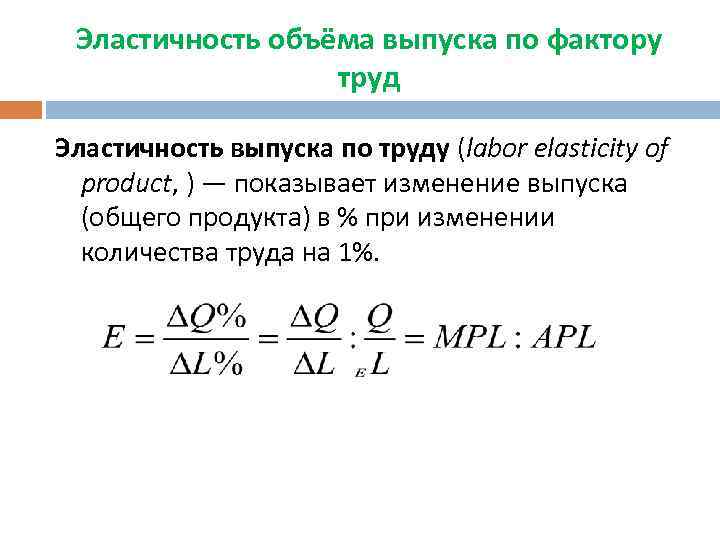 Эластичность объёма выпуска по фактору труд

Эластичность выпуска по труду (labor elasticity of product, ) — показывает изменение выпуска (общего продукта) в % при изменении количества труда на 1%.

$E = \frac{\Delta Q\%}{\Delta L\%} = \frac{\Delta Q}{\Delta L} : \frac{Q}{_{E}L} = MPL : APL$